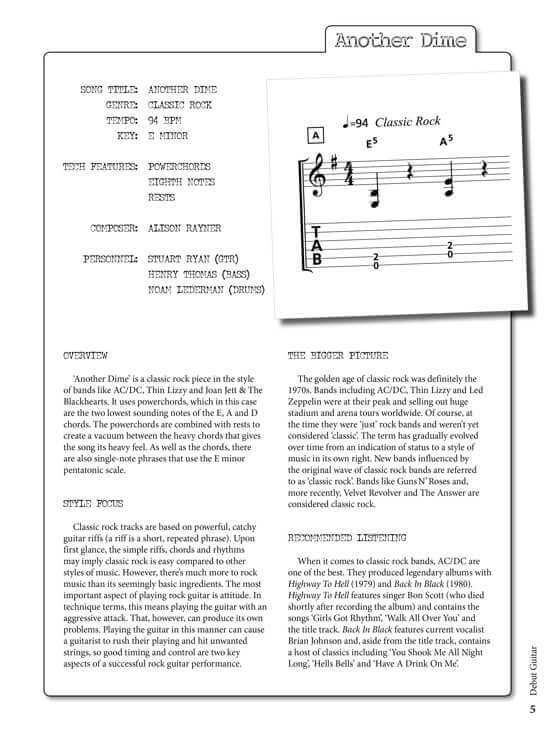 Another Dime

SONG TITLE: ANOTHER DIME
GENRE: CLASSIC ROCK
TEMPO: 94 BPM
KEY: E MINOR

TECH FEATURES: POWERCHORDS
EIGHTH NOTES
RESTS

COMPOSER: ALISON RAYNER

PERSONNEL: STUART RYAN (GTR)
HENRY THOMAS (BASS)
NOAM LEDERMAN (DRUMS)

♩=94 Classic Rock

A

$E^5$ $A^5$

T
A
B

2
0

2
0

OVERVIEW

'Another Dime' is a classic rock piece in the style of bands like AC/DC, Thin Lizzy and Joan Jett & The Blackhearts. It uses powerchords, which in this case are the two lowest sounding notes of the E, A and D chords. The powerchords are combined with rests to create a vacuum between the heavy chords that gives the song its heavy feel. As well as the chords, there are also single-note phrases that use the E minor pentatonic scale.

STYLE FOCUS

Classic rock tracks are based on powerful, catchy guitar riffs (a riff is a short, repeated phrase). Upon first glance, the simple riffs, chords and rhythms may imply classic rock is easy compared to other styles of music. However, there's much more to rock music than its seemingly basic ingredients. The most important aspect of playing rock guitar is attitude. In technique terms, this means playing the guitar with an aggressive attack. That, however, can produce its own problems. Playing the guitar in this manner can cause a guitarist to rush their playing and hit unwanted strings, so good timing and control are two key aspects of a successful rock guitar performance.

THE BIGGER PICTURE

The golden age of classic rock was definitely the 1970s. Bands including AC/DC, Thin Lizzy and Led Zeppelin were at their peak and selling out huge stadium and arena tours worldwide. Of course, at the time they were 'just' rock bands and weren't yet considered 'classic'. The term has gradually evolved over time from an indication of status to a style of music in its own right. New bands influenced by the original wave of classic rock bands are referred to as 'classic rock'. Bands like Guns N' Roses and, more recently, Velvet Revolver and The Answer are considered classic rock.

RECOMMENDED LISTENING

When it comes to classic rock bands, AC/DC are one of the best. They produced legendary albums with Highway To Hell (1979) and Back In Black (1980). Highway To Hell features singer Bon Scott (who died shortly after recording the album) and contains the songs 'Girls Got Rhythm', 'Walk All Over You' and the title track. Back In Black features current vocalist Brian Johnson and, aside from the title track, contains a host of classics including 'You Shook Me All Night Long', 'Hells Bells' and 'Have A Drink On Me'.

Debut Guitar

5